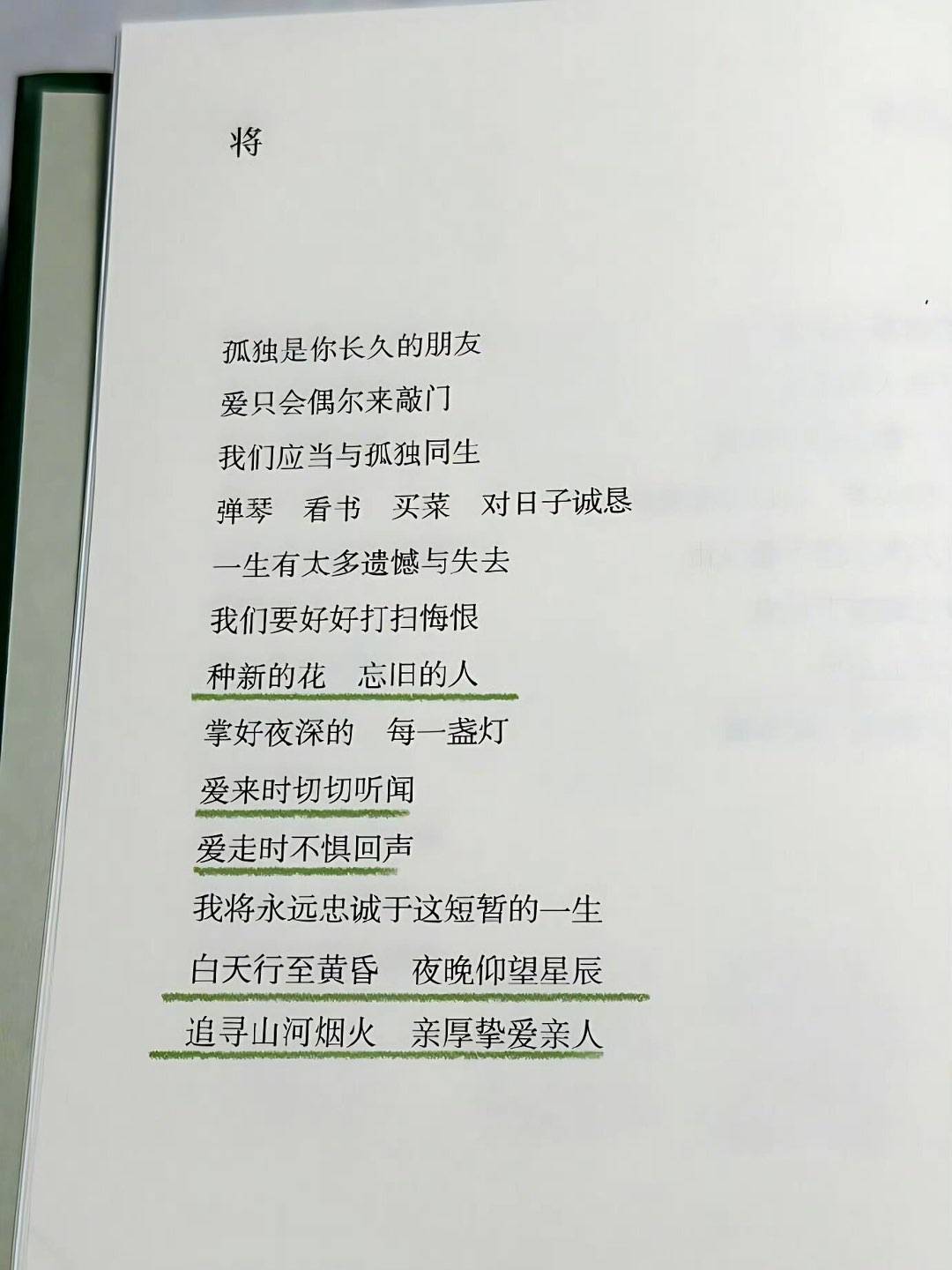 将

孤独是你长久的朋友
爱只会偶尔来敲门
我们应当与孤独同生
弹琴 看书 买菜 对日子诚恳
一生有太多遗憾与失去
我们要好好打扫悔恨
种新的花 忘旧的人
掌好夜深的 每一盏灯
爱来时切切听闻
爱走时不惧回声
我将永远忠诚于这短暂的一生
白天行至黄昏 夜晚仰望星辰
追寻山河烟火 亲厚挚爱亲人